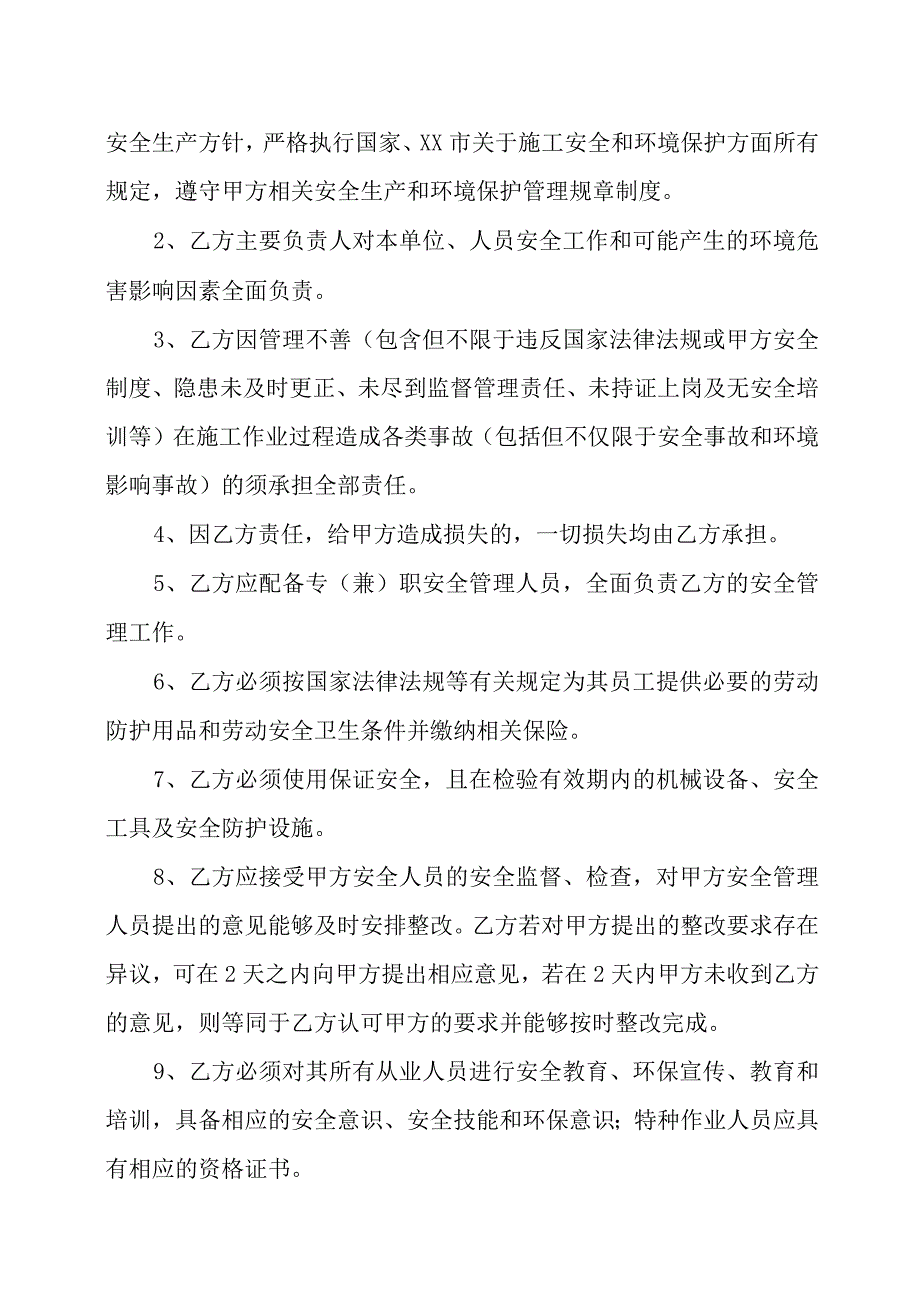 安全生产方针，严格执行国家、XX市关于施工安全和环境保护方面所有规定，遵守甲方相关安全生产和环境保护管理规章制度。

2、乙方主要负责人对本单位、人员安全工作和可能产生的环境危害影响因素全面负责。

3、乙方因管理不善（包含但不限于违反国家法律法规或甲方安全制度、隐患未及时更正、未尽到监督管理责任、未持证上岗及无安全培训等）在施工作业过程造成各类事故（包括但不仅限于安全事故和环境影响事故）的须承担全部责任。

4、因乙方责任，给甲方造成损失的，一切损失均由乙方承担。

5、乙方应配备专（兼）职安全管理人员，全面负责乙方的安全管理工作。

6、乙方必须按国家法律法规等有关规定为其员工提供必要的劳动防护用品和劳动安全卫生条件并缴纳相关保险。

7、乙方必须使用保证安全，且在检验有效期内的机械设备、安全工具及安全防护设施。

8、乙方应接受甲方安全人员的安全监督、检查，对甲方安全管理人员提出的意见能够及时安排整改。乙方若对甲方提出的整改要求存在异议，可在2天之内向甲方提出相应意见，若在2天内甲方未收到乙方的意见，则等同于乙方认可甲方的要求并能够按时整改完成。

9、乙方必须对其所有从业人员进行安全教育、环保宣传、教育和培训，具备相应的安全意识、安全技能和环保意识；特种作业人员应具有相应的资格证书。